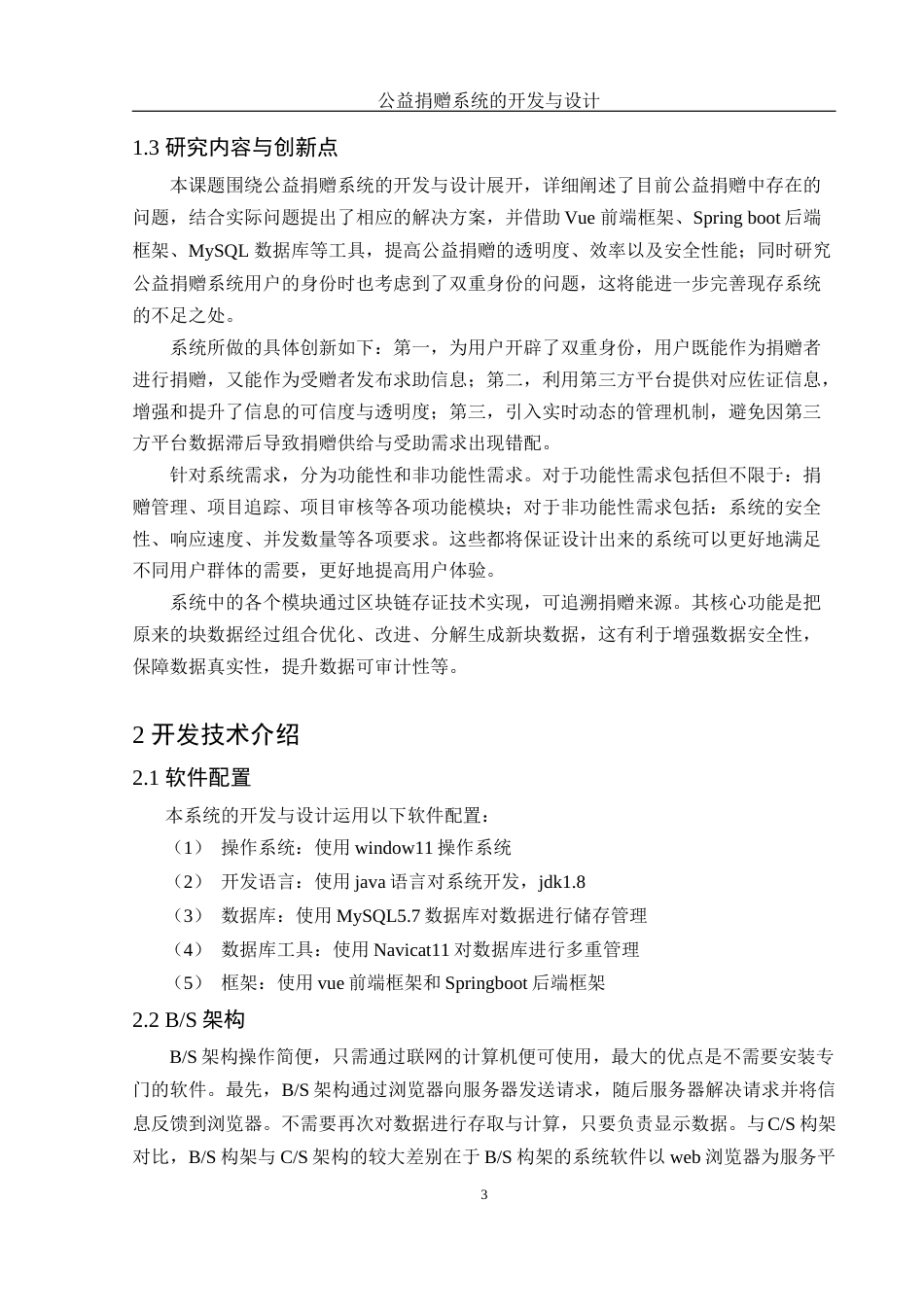 公益捐赠系统的开发与设计

1.3 研究内容与创新点

本课题围绕公益捐赠系统的开发与设计展开，详细阐述了目前公益捐赠中存在的问题，结合实际问题提出了相应的解决方案，并借助 Vue 前端框架、Spring boot 后端框架、MySQL 数据库等工具，提高公益捐赠的透明度、效率以及安全性能；同时研究公益捐赠系统用户的身份时也考虑到了双重身份的问题，这将能进一步完善现存系统的不足之处。

系统所做的具体创新如下：第一，为用户开辟了双重身份，用户既能作为捐赠者进行捐赠，又能作为受赠者发布求助信息；第二，利用第三方平台提供对应佐证信息，增强和提升了信息的可信度与透明度；第三，引入实时动态的管理机制，避免因第三方平台数据滞后导致捐赠供给与受助需求出现错配。

针对系统需求，分为功能性和非功能性需求。对于功能性需求包括但不限于：捐赠管理、项目追踪、项目审核等各项功能模块；对于非功能性需求包括：系统的安全性、响应速度、并发数量等各项要求。这些都将保证设计出来的系统可以更好地满足不同用户群体的需要，更好地提高用户体验。

系统中的各个模块通过区块链存证技术实现，可追溯捐赠来源。其核心功能是把原来的块数据经过组合优化、改进、分解生成新块数据，这有利于增强数据安全性，保障数据真实性，提升数据可审计性等。

2 开发技术介绍

2.1 软件配置

本系统的开发与设计运用以下软件配置：

（1） 操作系统：使用 window11 操作系统

（2） 开发语言：使用 java 语言对系统开发，jdk1.8

（3） 数据库：使用 MySQL5.7 数据库对数据进行储存管理

（4） 数据库工具：使用 Navicat11 对数据库进行多重管理

（5） 框架：使用 vue 前端框架和 Springboot 后端框架

2.2 B/S 架构

B/S 架构操作简便，只需通过联网的计算机便可使用，最大的优点是不需要安装专门的软件。最先，B/S 架构通过浏览器向服务器发送请求，随后服务器解决请求并将信息反馈到浏览器。不需要再次对数据进行存取与计算，只要负责显示数据。与 C/S 构架对比，B/S 构架与 C/S 架构的较大差别在于 B/S 构架的系统软件以 web 浏览器为服务平

3